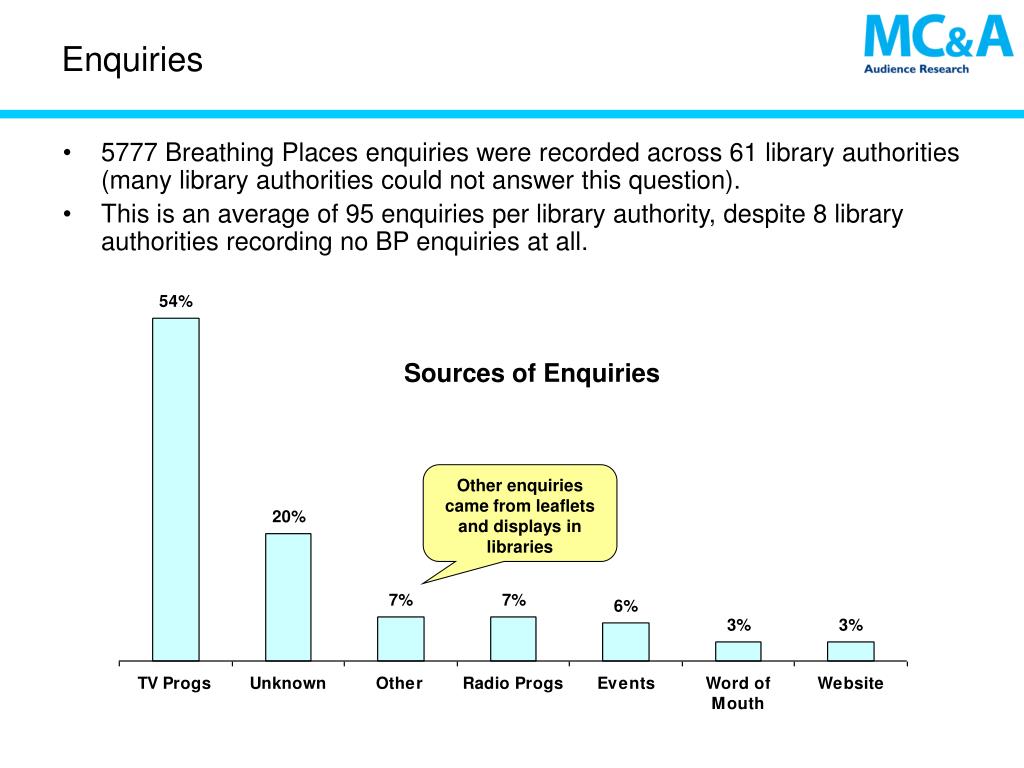 Enquiries

MC&A
Audience Research

• 5777 Breathing Places enquiries were recorded across 61 library authorities (many library authorities could not answer this question).
• This is an average of 95 enquiries per library authority, despite 8 library authorities recording no BP enquiries at all.

Sources of Enquiries

Other enquiries came from leaflets and displays in libraries

54%
20%
7%
7%
6%
3%
3%

TV Progs
Unknown
Other
Radio Progs
Events
Word of Mouth
Website